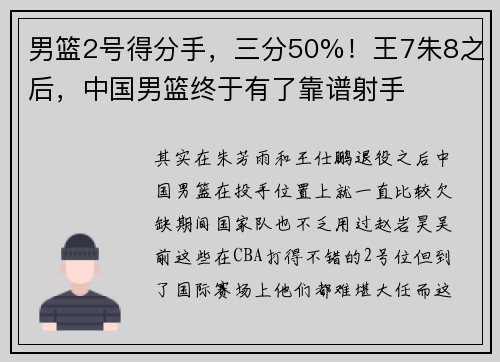 男篮2号得分手，三分50%！王7朱8之后，中国男篮终于有了靠谱射手

其实在朱芳雨和王仕鹏退役之后中国男篮在投手位置上就一直比较欠缺期间国家队也不乏用过赵岩昊吴前这些在CBA打得不错的2号位但到了国际赛场上他们都难堪大任而这